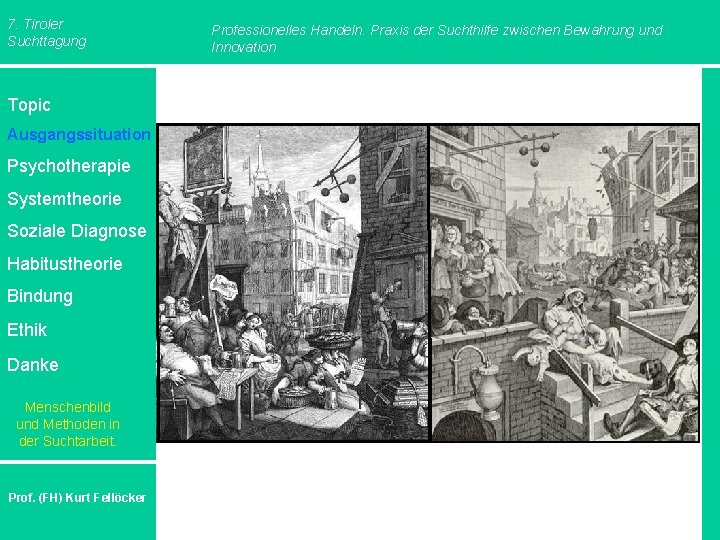 7. Tiroler Suchttagung

Professionelles Handeln. Praxis der Suchthilfe zwischen Bewahrung und Innovation

Topic
Ausgangssituation
Psychotherapie
Systemtheorie
Soziale Diagnose
Habitustheorie
Bindung
Ethik
Danke

Menschenbild
und Methoden in
der Suchtarbeit.

Prof. (FH) Kurt Fellöcker